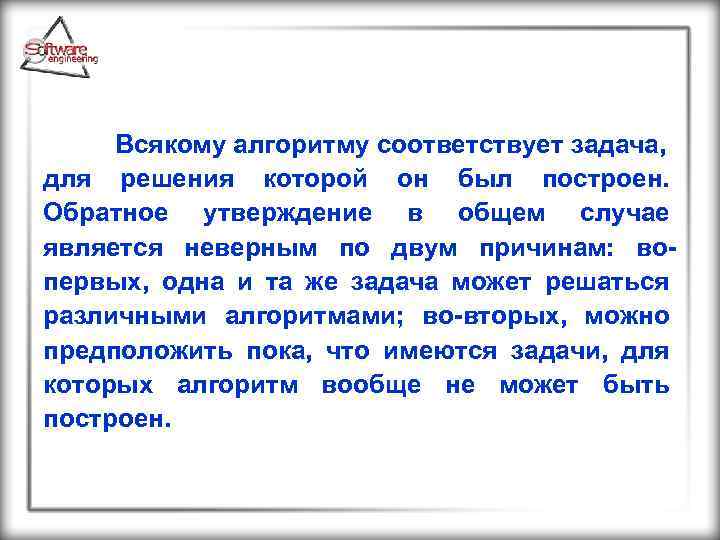 Software engineering

Всякому алгоритму соответствует задача, для решения которой он был построен. Обратное утверждение в общем случае является неверным по двум причинам: во-первых, одна и та же задача может решаться различными алгоритмами; во-вторых, можно предположить пока, что имеются задачи, для которых алгоритм вообще не может быть построен.